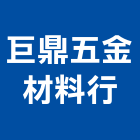 巨鼎五金
材料行